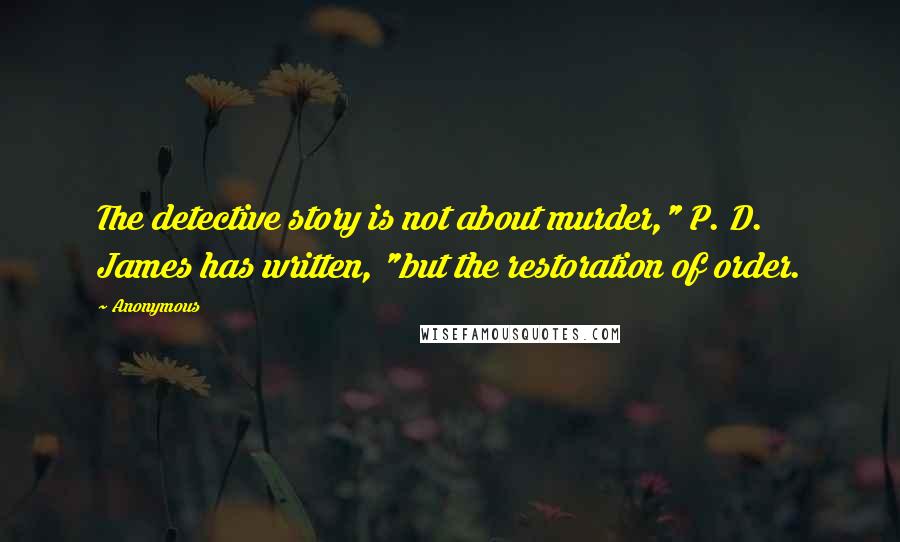 The detective story is not about murder," P. D. James has written, "but the restoration of order.

~ Anonymous

WISEFAMOUSQUOTES.COM